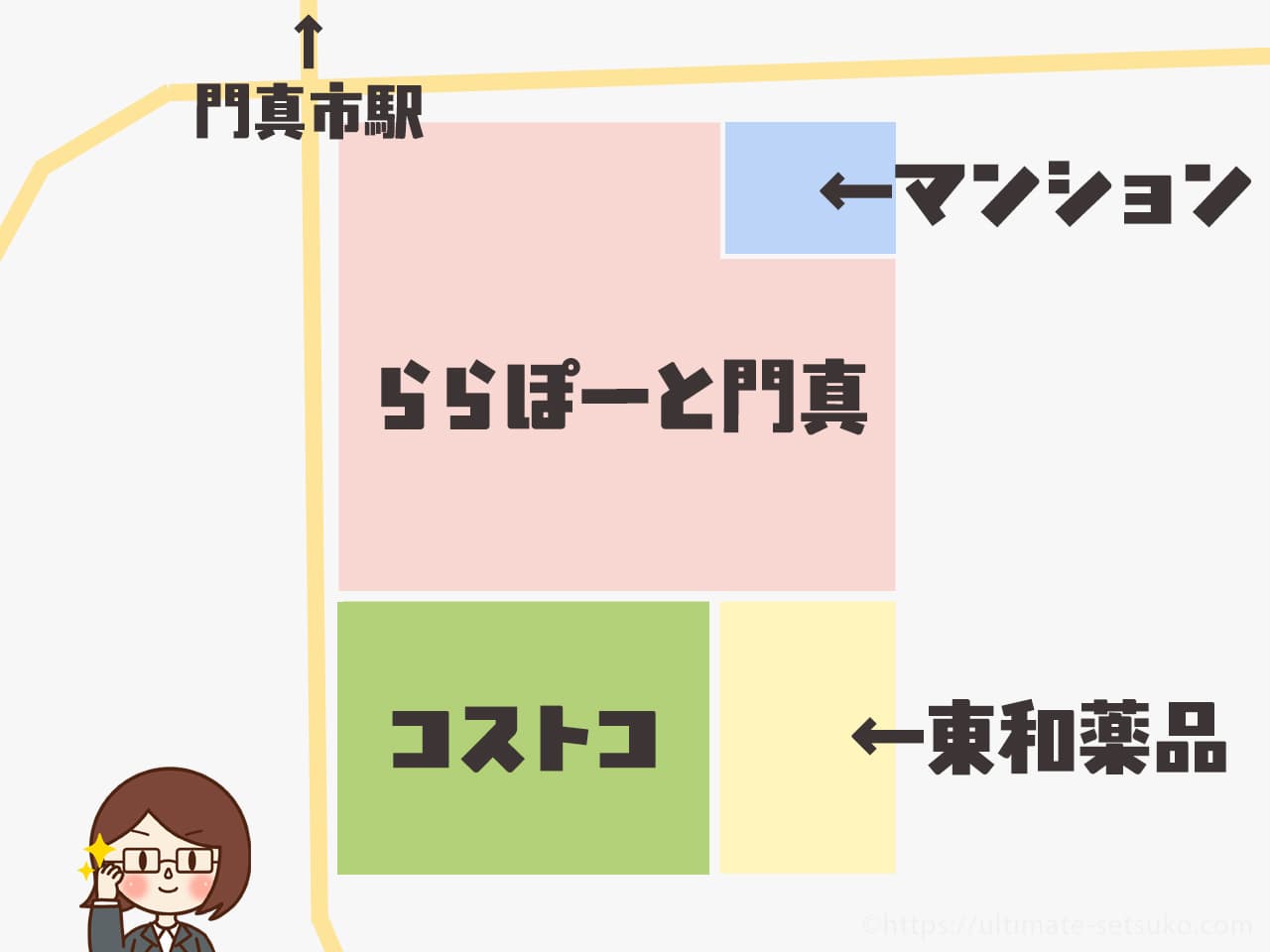 ↑
門真市駅

←マンション

ららぽーと門真

コストコ

←東和薬品

©https://ultimate-setsuko.com